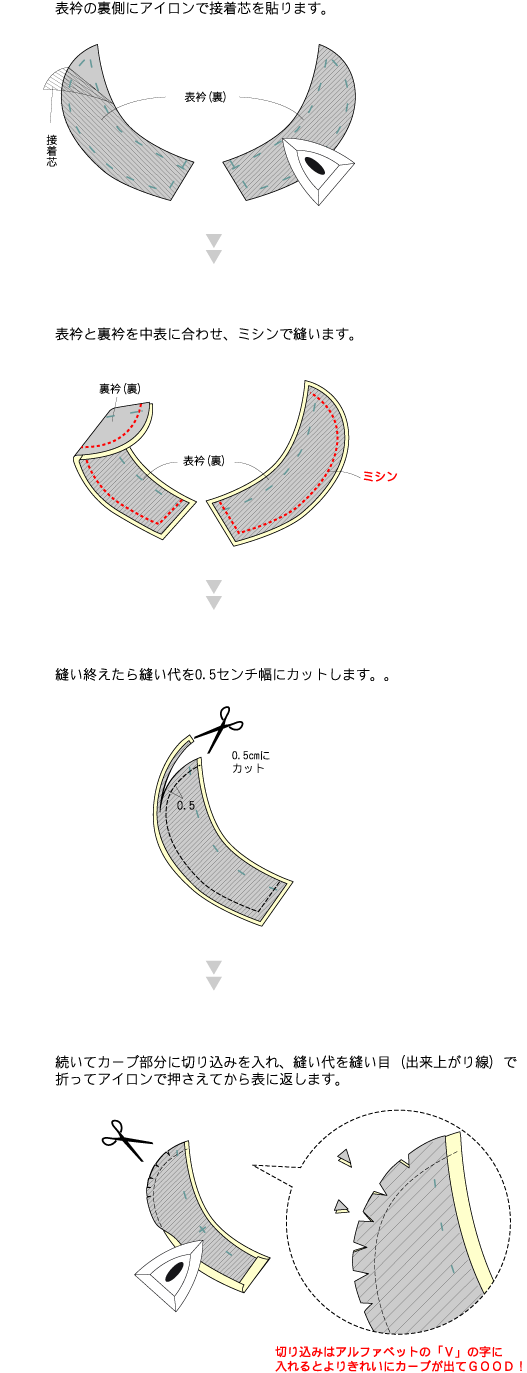 表衿の裏側にアイロンで接着芯を貼ります。

接着芯

表衿（裏）

表衿と裏衿を中表に合わせ、ミシンで縫います。

裏衿（裏）

表衿（裏）

ミシン

縫い終えたら縫い代を0.5センチ幅にカットします。。

0.5cmにカット

0.5

続いてカーブ部分に切り込みを入れ、縫い代を縫い目（出来上がり線）で折ってアイロンで押さえてから表に返します。

切り込みはアルファベットの「V」の字に入れるとよりきれいにカーブが出てＧＯＯＤ！